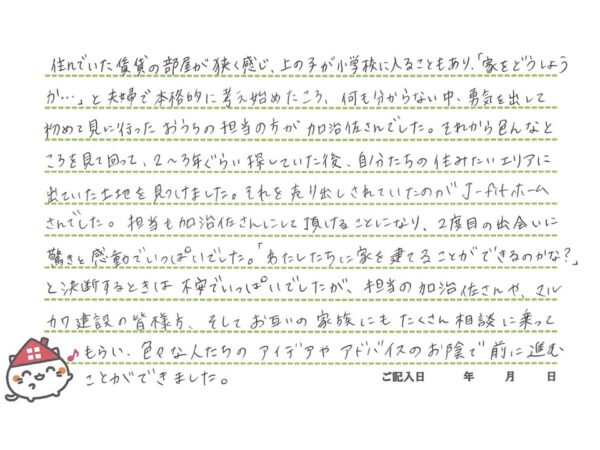 住んでいた賃貸の部屋が狭く感じ、上の子が小学校に入ることもあり、「家をどうしようか…」と夫婦で本格的に考え始めたころ、何も分からない中、勇気を出して初めて見に行ったおうちの担当の方が加治佐さんでした。それから色んなところを見て回って、2~3年ぐらい探していた後、自分たちの住みたいエリアに出ていた土地を見つけました。それを売り出しされていたのがJ-fitホームさんでした。担当も加治佐さんにして頂けることになり、2度目の出会いに驚きと感動でいっぱいでした。「わたしたちに家を建てることができるのかな?」と決断するときは不安でいっぱいでしたが、担当の加治佐さんや、マルカワ建設の皆様方、そしてお互いの家族にもたくさん相談に乗ってもらい、色々な人たちのアイデアやアドバイスのお陰で前に進むことができました。

ご記入日　年　月　日